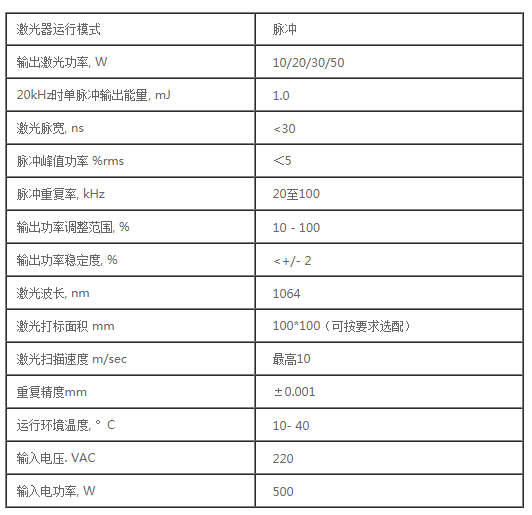 | 激光器运行模式 | 脉冲 |
|---|---|
| 输出激光功率, W | 10/20/30/50 |
| 20kHz时单脉冲输出能量, mJ | 1.0 |
| 激光脉宽, ns | <30 |
| 脉冲峰值功率 %rms | <5 |
| 脉冲重复率, kHz | 20至100 |
| 输出功率调整范围, % | 10 - 100 |
| 输出功率稳定度, % | <+/- 2 |
| 激光波长, nm | 1064 |
| 激光打标面积 mm | 100*100（可按要求选配） |
| 激光扫描速度 m/sec | 最高10 |
| 重复精度mm | ±0.001 |
| 运行环境温度, ° C | 10- 40 |
| 输入电压. VAC | 220 |
| 输入电功率, W | 500 |